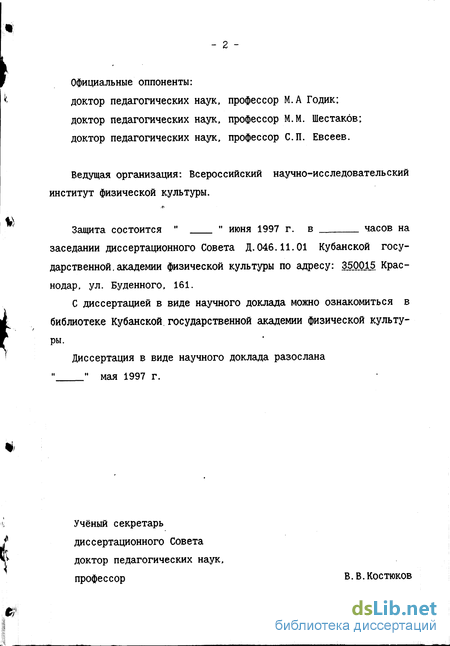 - 2 -

Официальные оппоненты:
доктор педагогических наук, профессор М.А Годик;
доктор педагогических наук, профессор М.М. Шестаков;
доктор педагогических наук, профессор С.П. Евсеев.

Ведущая организация: Всероссийский научно-исследовательский институт физической культуры.

Защита состоится " ____ " июня 1997 г. в _______ часов на заседании диссертационного Совета Д.046.11.01 Кубанской государственной академии физической культуры по адресу: 350015 Краснодар, ул. Буденного, 161.

С диссертацией в виде научного доклада можно ознакомиться в библиотеке Кубанской государственной академии физической культуры.

Диссертация в виде научного доклада разослана "_____" мая 1997 г.

Учёный секретарь
диссертационного Совета
доктор педагогических наук,
профессор В.В.Костюков

dsLib.net
библиотека диссертаций